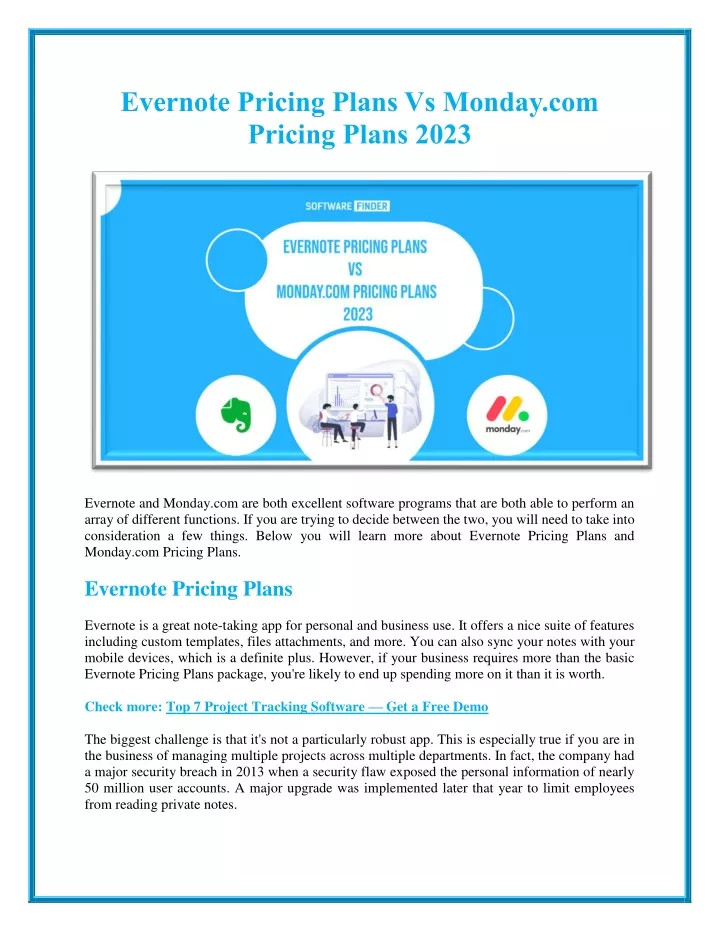 Evernote Pricing Plans Vs Monday.com Pricing Plans 2023

SOFTWARE FINDER

EVERNOTE PRICING PLANS VS MONDAY.COM PRICING PLANS 2023

monday.com

Evernote and Monday.com are both excellent software programs that are both able to perform an array of different functions. If you are trying to decide between the two, you will need to take into consideration a few things. Below you will learn more about Evernote Pricing Plans and Monday.com Pricing Plans.

Evernote Pricing Plans

Evernote is a great note-taking app for personal and business use. It offers a nice suite of features including custom templates, files attachments, and more. You can also sync your notes with your mobile devices, which is a definite plus. However, if your business requires more than the basic Evernote Pricing Plans package, you're likely to end up spending more on it than it is worth.

Check more: Top 7 Project Tracking Software — Get a Free Demo

The biggest challenge is that it's not a particularly robust app. This is especially true if you are in the business of managing multiple projects across multiple departments. In fact, the company had a major security breach in 2013 when a security flaw exposed the personal information of nearly 50 million user accounts. A major upgrade was implemented later that year to limit employees from reading private notes.